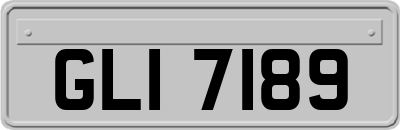 GLI 7189